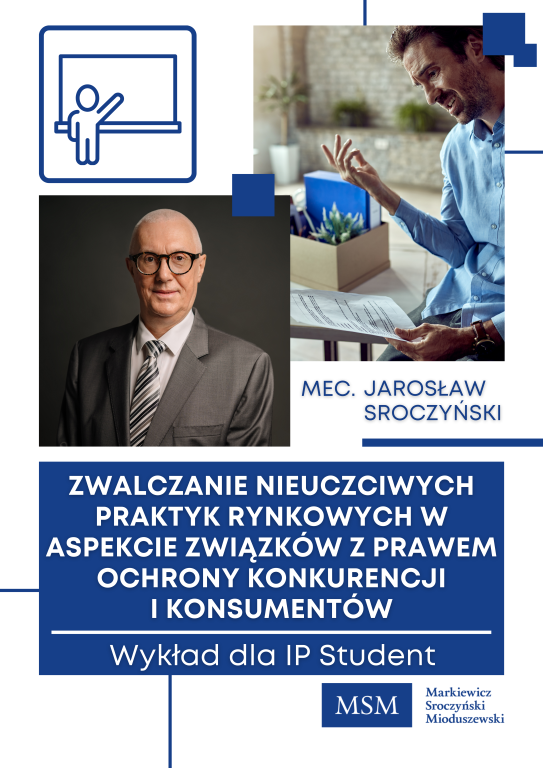 MEC. JAROSŁAW SROCZYŃSKI

ZWALCZANIE NIEUCZCIWYCH PRAKTYK RYNKOWYCH W ASPEKCIE ZWIĄZKÓW Z PRAWEM OCHRONY KONKURENCJI I KONSUMENTÓW

Wykład dla IP Student

MSM Markiewicz Sroczyński Mioduszewski